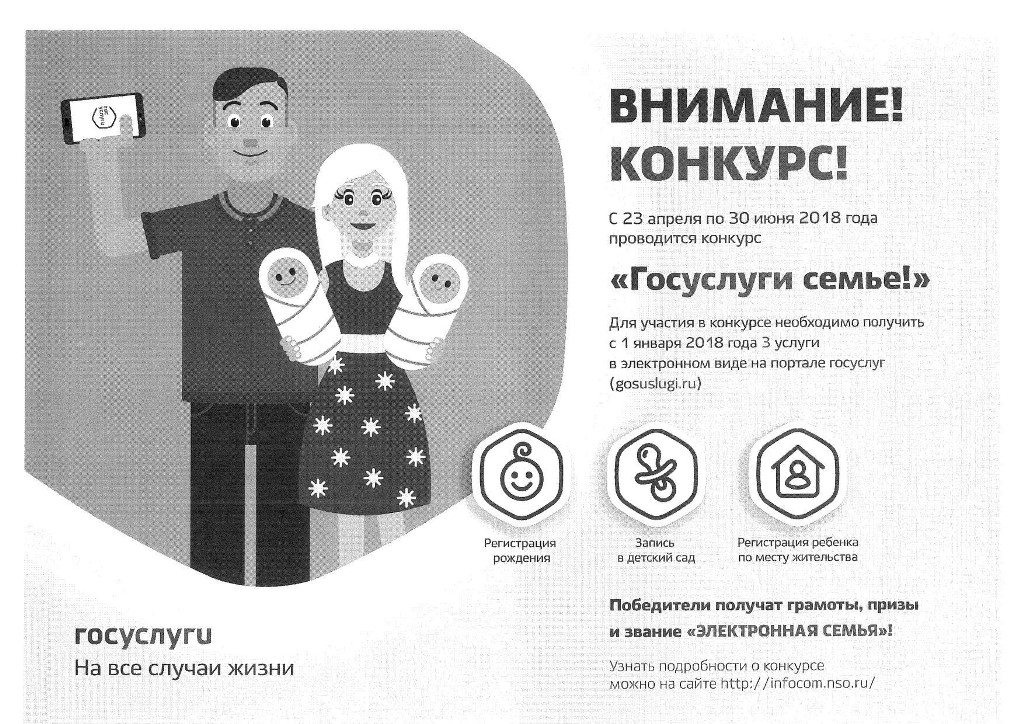 ВНИМАНИЕ!
КОНКУРС!

С 23 апреля по 30 июня 2018 года проводится конкурс

«Госуслуги семье!»

Для участия в конкурсе необходимо получить с 1 января 2018 года 3 услуги в электронном виде на портале госуслуг (gosuslugi.ru)

Регистрация рождения

Запись в детский сад

Регистрация ребенка по месту жительства

Победители получат грамоты, призы и звание «ЭЛЕКТРОННАЯ СЕМЬЯ»!

Узнать подробности о конкурсе можно на сайте http://infocom.nso.ru/

госуслуги
На все случаи жизни